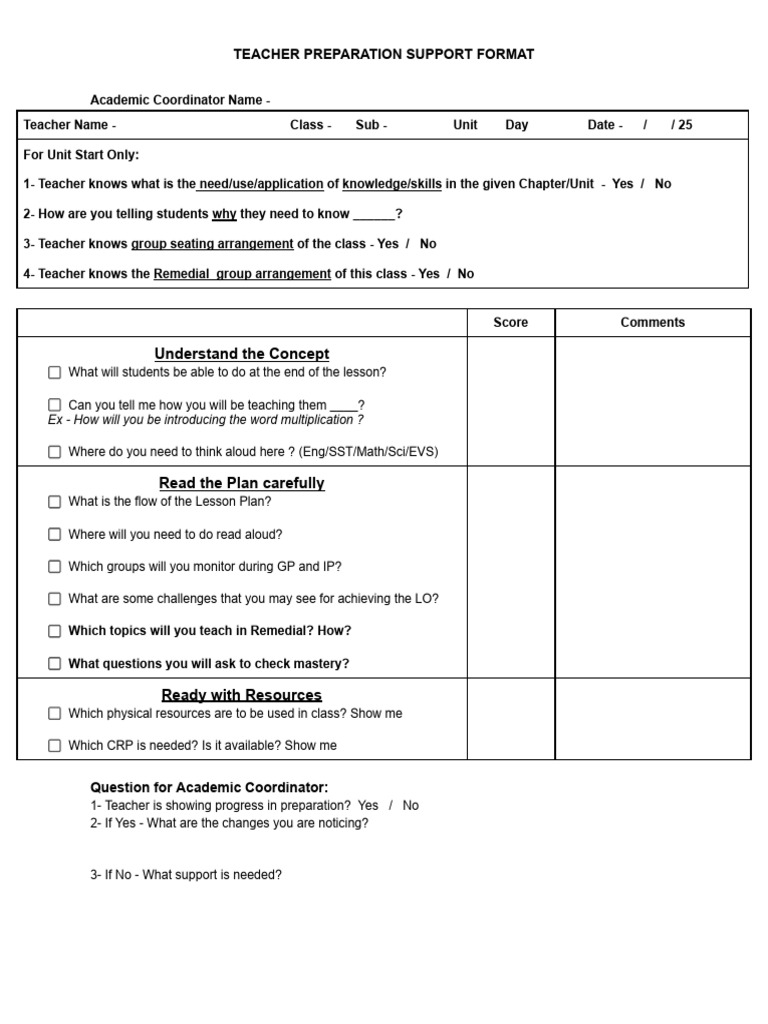 TEACHER PREPARATION SUPPORT FORMAT

Academic Coordinator Name -

Teacher Name - Class - Sub - Unit Day Date - / / 25

For Unit Start Only:

1- Teacher knows what is the need/use/application of knowledge/skills in the given Chapter/Unit - Yes / No

2- How are you telling students why they need to know ______?

3- Teacher knows group seating arrangement of the class - Yes / No

4- Teacher knows the Remedial group arrangement of this class - Yes / No

| | Score | Comments |
|---|---|---|
| Understand the Concept<br>☐ What will students be able to do at the end of the lesson?<br>☐ Can you tell me how you will be teaching them ____?<br>Ex - How will you be introducing the word multiplication ?<br>☐ Where do you need to think aloud here ? (Eng/SST/Math/Sci/EVS) | | |
| Read the Plan carefully<br>☐ What is the flow of the Lesson Plan?<br>☐ Where will you need to do read aloud?<br>☐ Which groups will you monitor during GP and IP?<br>☐ What are some challenges that you may see for achieving the LO?<br>☐ Which topics will you teach in Remedial? How?<br>☐ What questions you will ask to check mastery? | | |
| Ready with Resources<br>☐ Which physical resources are to be used in class? Show me<br>☐ Which CRP is needed? Is it available? Show me | | |

Question for Academic Coordinator:
1- Teacher is showing progress in preparation? Yes / No
2- If Yes - What are the changes you are noticing?

3- If No - What support is needed?